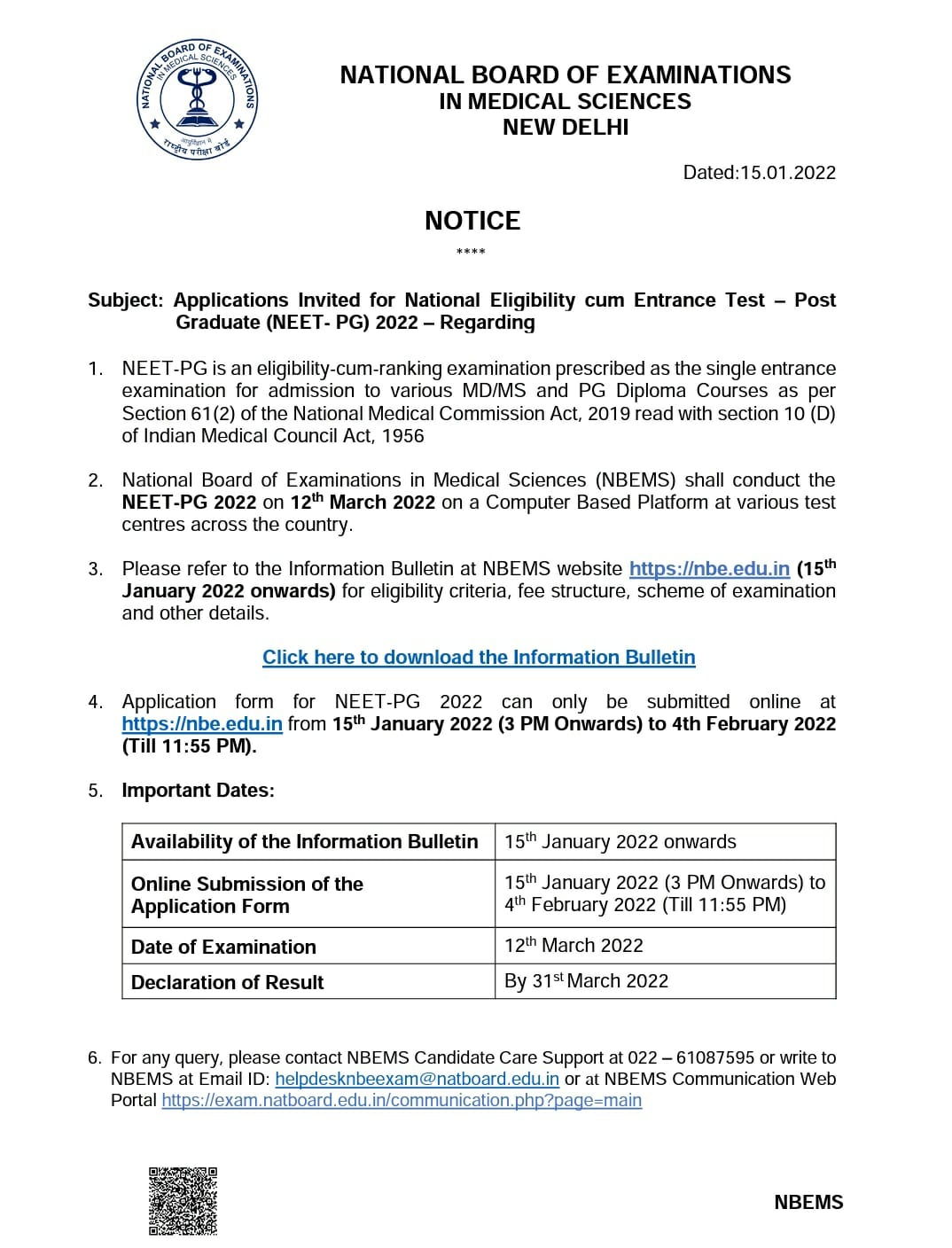 NATIONAL BOARD OF EXAMINATIONS IN MEDICAL SCIENCES
आयुर्विज्ञान में राष्ट्रीय परीक्षा बोर्ड

NATIONAL BOARD OF EXAMINATIONS
IN MEDICAL SCIENCES
NEW DELHI

Dated:15.01.2022

NOTICE
****

Subject: Applications Invited for National Eligibility cum Entrance Test – Post Graduate (NEET- PG) 2022 – Regarding

1. NEET-PG is an eligibility-cum-ranking examination prescribed as the single entrance examination for admission to various MD/MS and PG Diploma Courses as per Section 61(2) of the National Medical Commission Act, 2019 read with section 10 (D) of Indian Medical Council Act, 1956

2. National Board of Examinations in Medical Sciences (NBEMS) shall conduct the NEET-PG 2022 on 12$^{th}$ March 2022 on a Computer Based Platform at various test centres across the country.

3. Please refer to the Information Bulletin at NBEMS website https://nbe.edu.in (15$^{th}$ January 2022 onwards) for eligibility criteria, fee structure, scheme of examination and other details.

Click here to download the Information Bulletin

4. Application form for NEET-PG 2022 can only be submitted online at https://nbe.edu.in from 15$^{th}$ January 2022 (3 PM Onwards) to 4th February 2022 (Till 11:55 PM).

5. Important Dates:

| Availability of the Information Bulletin | 15$^{th}$ January 2022 onwards |
|---|---|
| Online Submission of the Application Form | 15$^{th}$ January 2022 (3 PM Onwards) to 4$^{th}$ February 2022 (Till 11:55 PM) |
| Date of Examination | 12$^{th}$ March 2022 |
| Declaration of Result | By 31$^{st}$ March 2022 |

6. For any query, please contact NBEMS Candidate Care Support at 022 – 61087595 or write to NBEMS at Email ID: helpdesknbeexam@natboard.edu.in or at NBEMS Communication Web Portal https://exam.natboard.edu.in/communication.php?page=main

NBEMS